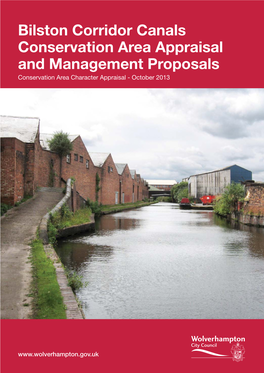 Bilston Corridor Canals Conservation Area Appraisal and Management Proposals

Conservation Area Character Appraisal - October 2013

www.wolverhampton.gov.uk

Wolverhampton City Council